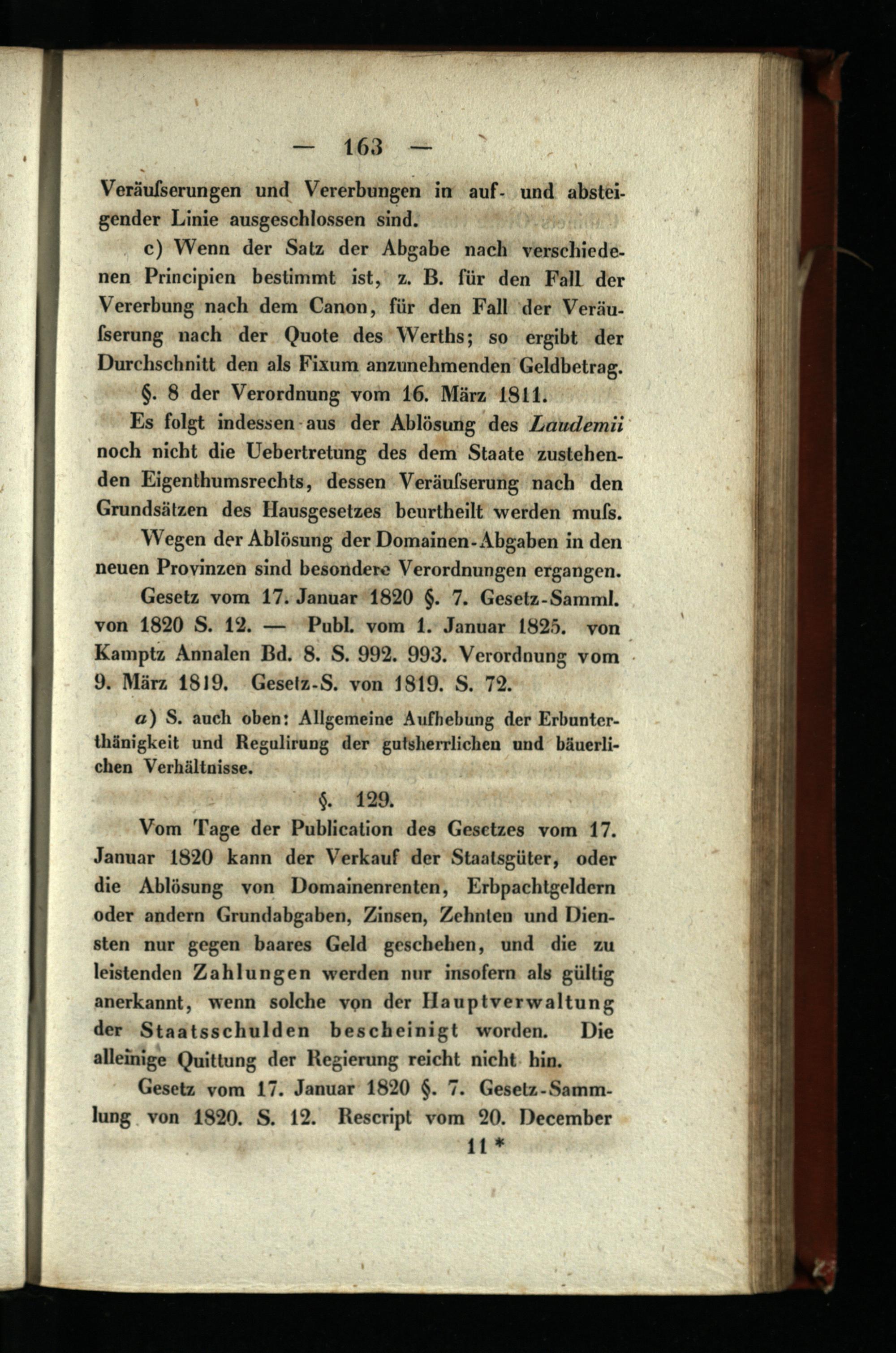 — 163 —

Veräuſserungen und Vererbungen in auf- und absteigender Linie ausgeschlossen sind.

c) Wenn der Satz der Abgabe nach verschiedenen Principien bestimmt ist, z. B. für den Fall der Vererbung nach dem Canon, für den Fall der Veräuſserung nach der Quote des Werths; so ergibt der Durchschnitt den als Fixum anzunehmenden Geldbetrag.

§. 8 der Verordnung vom 16. März 1811.

Es folgt indessen aus der Ablösung des Laudemii noch nicht die Uebertretung des dem Staate zustehenden Eigenthumsrechts, dessen Veräuſserung nach den Grundsätzen des Hausgesetzes beurtheilt werden muſs.

Wegen der Ablösung der Domainen-Abgaben in den neuen Provinzen sind besondere Verordnungen ergangen.

Gesetz vom 17. Januar 1820 §. 7. Gesetz-Samml. von 1820 S. 12. — Publ. vom 1. Januar 1825. von Kamptz Annalen Bd. 8. S. 992. 993. Verordnung vom 9. März 1819. Gesetz-S. von 1819. S. 72.

a) S. auch oben: Allgemeine Aufhebung der Erbunterthänigkeit und Regulirung der gutsherrlichen und bäuerlichen Verhältnisse.

§. 129.

Vom Tage der Publication des Gesetzes vom 17. Januar 1820 kann der Verkauf der Staatsgüter, oder die Ablösung von Domainenrenten, Erbpachtgeldern oder andern Grundabgaben, Zinsen, Zehnten und Diensten nur gegen baares Geld geschehen, und die zu leistenden Zahlungen werden nur insofern als gültig anerkannt, wenn solche von der Hauptverwaltung der Staatsschulden bescheinigt worden. Die alleinige Quittung der Regierung reicht nicht hin.

Gesetz vom 17. Januar 1820 §. 7. Gesetz-Sammlung von 1820. S. 12. Rescript vom 20. December

11 *